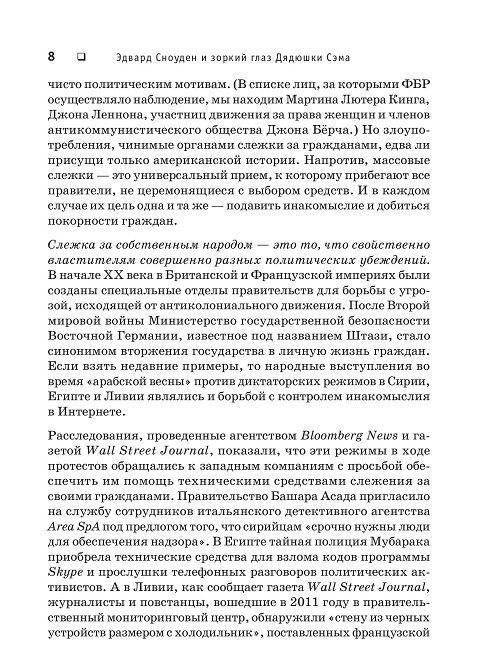 8 ❑ Эдвард Сноуден и зоркий глаз Дядюшки Сэма

чисто политическим мотивам. (В списке лиц, за которыми ФБР осуществляло наблюдение, мы находим Мартина Лютера Кинга, Джона Леннона, участниц движения за права женщин и членов антикоммунистического общества Джона Бёрча.) Но злоупотребления, чинимые органами слежки за гражданами, едва ли присущи только американской истории. Напротив, массовые слежки — это универсальный прием, к которому прибегают все правители, не церемонящиеся с выбором средств. И в каждом случае их цель одна и та же — подавить инакомыслие и добиться покорности граждан.

Слежка за собственным народом — это то, что свойственно властителям совершенно разных политических убеждений. В начале XX века в Британской и Французской империях были созданы специальные отделы правительств для борьбы с угрозой, исходящей от антиколониального движения. После Второй мировой войны Министерство государственной безопасности Восточной Германии, известное под названием Штази, стало синонимом вторжения государства в личную жизнь граждан. Если взять недавние примеры, то народные выступления во время «арабской весны» против диктаторских режимов в Сирии, Египте и Ливии являлись и борьбой с контролем инакомыслия в Интернете.

Расследования, проведенные агентством Bloomberg News и газетой Wall Street Journal, показали, что эти режимы в ходе протестов обращались к западным компаниям с просьбой обеспечить им помощь техническими средствами слежения за своими гражданами. Правительство Башара Асада пригласило на службу сотрудников итальянского детективного агентства Area SpA под предлогом того, что сирийцам «срочно нужны люди для обеспечения надзора». В Египте тайная полиция Мубарака приобрела технические средства для взлома кодов программы Skype и прослушки телефонных разговоров политических активистов. А в Ливии, как сообщает газета Wall Street Journal, журналисты и повстанцы, вошедшие в 2011 году в правительственный мониторинговый центр, обнаружили «стену из черных устройств размером с холодильник», поставленных французской